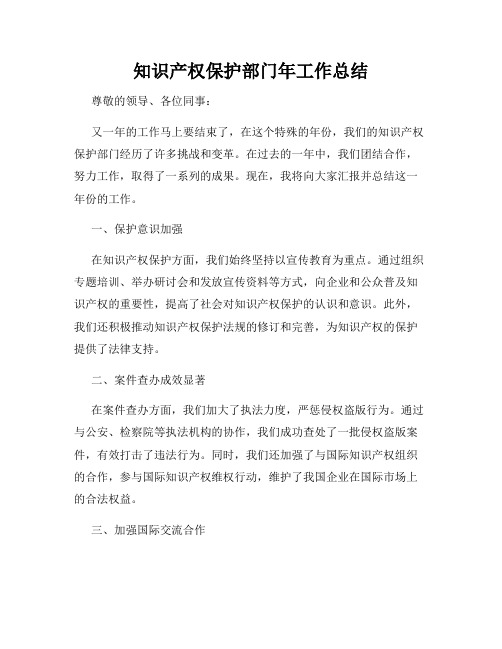 知识产权保护部门年工作总结

尊敬的领导、各位同事：

又一年的工作马上要结束了，在这个特殊的年份，我们的知识产权保护部门经历了许多挑战和变革。在过去的一年中，我们团结合作，努力工作，取得了一系列的成果。现在，我将向大家汇报并总结这一年份的工作。

一、保护意识加强

在知识产权保护方面，我们始终坚持以宣传教育为重点。通过组织专题培训、举办研讨会和发放宣传资料等方式，向企业和公众普及知识产权的重要性，提高了社会对知识产权保护的认识和意识。此外，我们还积极推动知识产权保护法规的修订和完善，为知识产权的保护提供了法律支持。

二、案件查办成效显著

在案件查办方面，我们加大了执法力度，严惩侵权盗版行为。通过与公安、检察院等执法机构的协作，我们成功查处了一批侵权盗版案件，有效打击了违法行为。同时，我们还加强了与国际知识产权组织的合作，参与国际知识产权维权行动，维护了我国企业在国际市场上的合法权益。

三、加强国际交流合作